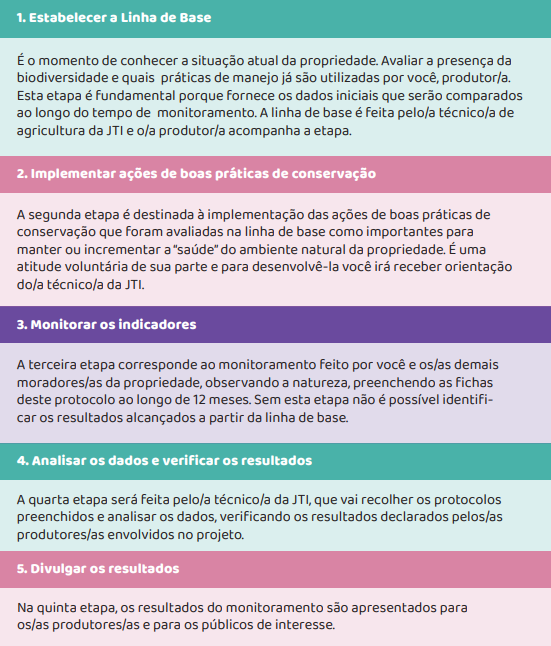 1. Estabelecer a Linha de Base

É o momento de conhecer a situação atual da propriedade. Avaliar a presença da biodiversidade e quais práticas de manejo já são utilizadas por você, produtor/a. Esta etapa é fundamental porque fornece os dados iniciais que serão comparados ao longo do tempo de monitoramento. A linha de base é feita pelo/a técnico/a de agricultura da JTI e o/a produtor/a acompanha a etapa.

2. Implementar ações de boas práticas de conservação

A segunda etapa é destinada à implementação das ações de boas práticas de conservação que foram avaliadas na linha de base como importantes para manter ou incrementar a "saúde" do ambiente natural da propriedade. É uma atitude voluntária de sua parte e para desenvolvê-la você irá receber orientação do/a técnico/a da JTI.

3. Monitorar os indicadores

A terceira etapa corresponde ao monitoramento feito por você e os/as demais moradores/as da propriedade, observando a natureza, preenchendo as fichas deste protocolo ao longo de 12 meses. Sem esta etapa não é possível identificar os resultados alcançados a partir da linha de base.

4. Analisar os dados e verificar os resultados

A quarta etapa será feita pelo/a técnico/a da JTI, que vai recolher os protocolos preenchidos e analisar os dados, verificando os resultados declarados pelos/as produtores/as envolvidos no projeto.

5. Divulgar os resultados

Na quinta etapa, os resultados do monitoramento são apresentados para os/as produtores/as e para os públicos de interesse.